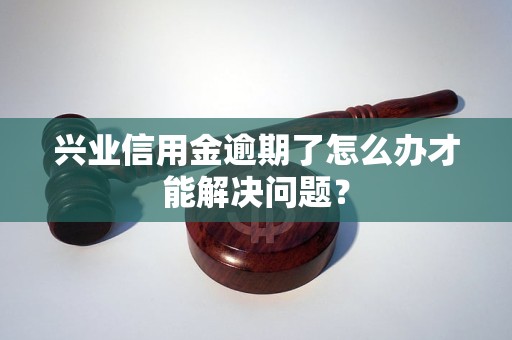 兴业信用金逾期了怎么办才能解决问题？